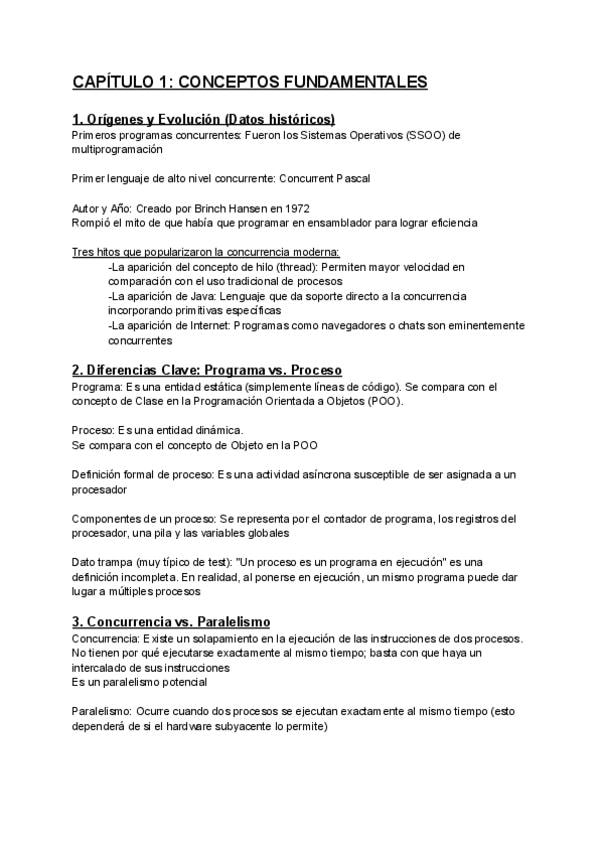 CAPÍTULO 1: CONCEPTOS FUNDAMENTALES

1. Orígenes y Evolución (Datos históricos)
Primeros programas concurrentes: Fueron los Sistemas Operativos (SSOO) de multiprogramación

Primer lenguaje de alto nivel concurrente: Concurrent Pascal

Autor y Año: Creado por Brinch Hansen en 1972
Rompió el mito de que había que programar en ensamblador para lograr eficiencia

Tres hitos que popularizaron la concurrencia moderna:
-La aparición del concepto de hilo (thread): Permiten mayor velocidad en comparación con el uso tradicional de procesos
-La aparición de Java: Lenguaje que da soporte directo a la concurrencia incorporando primitivas específicas
-La aparición de Internet: Programas como navegadores o chats son eminentemente concurrentes

2. Diferencias Clave: Programa vs. Proceso
Programa: Es una entidad estática (simplemente líneas de código). Se compara con el concepto de Clase en la Programación Orientada a Objetos (POO).

Proceso: Es una entidad dinámica.
Se compara con el concepto de Objeto en la POO

Definición formal de proceso: Es una actividad asíncrona susceptible de ser asignada a un procesador

Componentes de un proceso: Se representa por el contador de programa, los registros del procesador, una pila y las variables globales

Dato trampa (muy típico de test): "Un proceso es un programa en ejecución" es una definición incompleta. En realidad, al ponerse en ejecución, un mismo programa puede dar lugar a múltiples procesos

3. Concurrencia vs. Paralelismo
Concurrencia: Existe un solapamiento en la ejecución de las instrucciones de dos procesos. No tienen por qué ejecutarse exactamente al mismo tiempo; basta con que haya un intercalado de sus instrucciones
Es un paralelismo potencial

Paralelismo: Ocurre cuando dos procesos se ejecutan exactamente al mismo tiempo (esto dependerá de si el hardware subyacente lo permite)